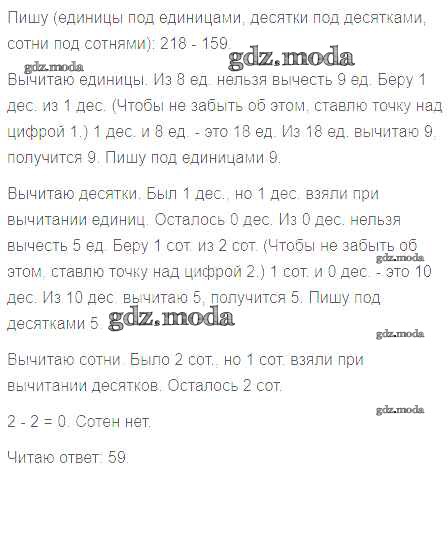 Пишу (единицы под единицами, десятки под десятками, сотни под сотнями): 218 - 159.

gdz.moda

gdz.moda

Вычитаю единицы. Из 8 ед. нельзя вычесть 9 ед. Беру 1 дес. из 1 дес. (Чтобы не забыть об этом, ставлю точку над цифрой 1.) 1 дес. и 8 ед. - это 18 ед. Из 18 ед. вычитаю 9, получится 9. Пишу под единицами 9.

Вычитаю десятки. Был 1 дес., но 1 дес. взяли при вычитании единиц. Осталось 0 дес. Из 0 дес. нельзя вычесть 5 ед. Беру 1 сот. из 2 сот. (Чтобы не забыть об этом, ставлю точку над цифрой 2.) 1 сот. и 0 дес. - это 10 дес. Из 10 дес. вычитаю 5, получится 5. Пишу под десятками 5.

gdz.moda

gdz.moda

gdz.moda

Вычитаю сотни. Было 2 сот., но 1 сот. взяли при вычитании десятков. Осталось 2 сот.

gdz.moda

2 - 2 = 0. Сотен нет.

Читаю ответ: 59.